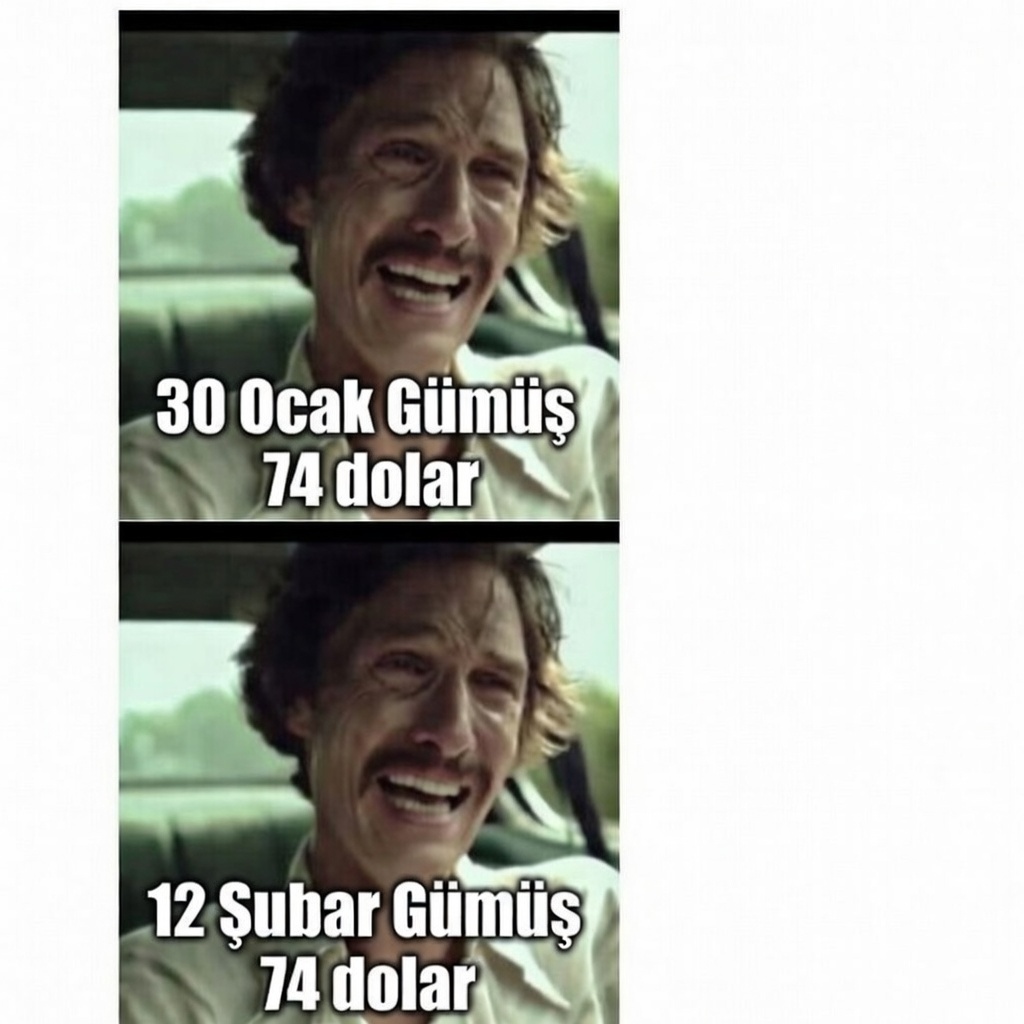 30 Ocak Gümüş
74 dolar

12 Şubar Gümüş
74 dolar